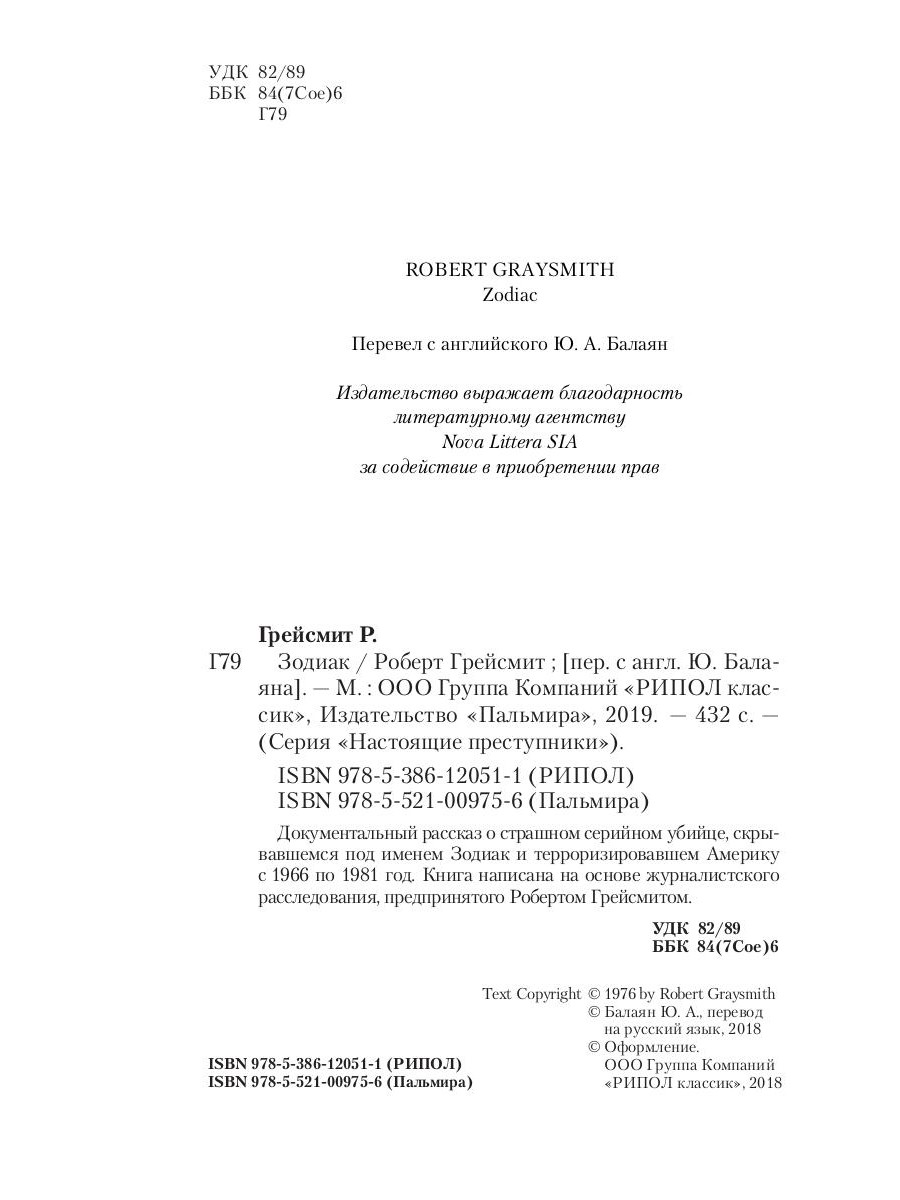 УДК 82/89
ББК 84(7Сое)6
Г79

ROBERT GRAYSMITH
Zodiac

Перевел с английского Ю. А. Балаян

Издательство выражает благодарность литературному агентству Nova Littera SIA за содействие в приобретении прав

Грейсмит Р.
Г79 Зодиак / Роберт Грейсмит ; [пер. с англ. Ю. Балаяна]. — М. : ООО Группа Компаний «РИПОЛ классик», Издательство «Пальмира», 2019. — 432 с. — (Серия «Настоящие преступники»).

ISBN 978-5-386-12051-1 (РИПОЛ)
ISBN 978-5-521-00975-6 (Пальмира)

Документальный рассказ о страшном серийном убийце, скрывавшемся под именем Зодиак и терроризировавшем Америку с 1966 по 1981 год. Книга написана на основе журналистского расследования, предпринятого Робертом Грейсмитом.

УДК 82/89
ББК 84(7Сое)6

Text Copyright © 1976 by Robert Graysmith
© Балаян Ю. А., перевод на русский язык, 2018
© Оформление. ООО Группа Компаний «РИПОЛ классик», 2018

ISBN 978-5-386-12051-1 (РИПОЛ)
ISBN 978-5-521-00975-6 (Пальмира)